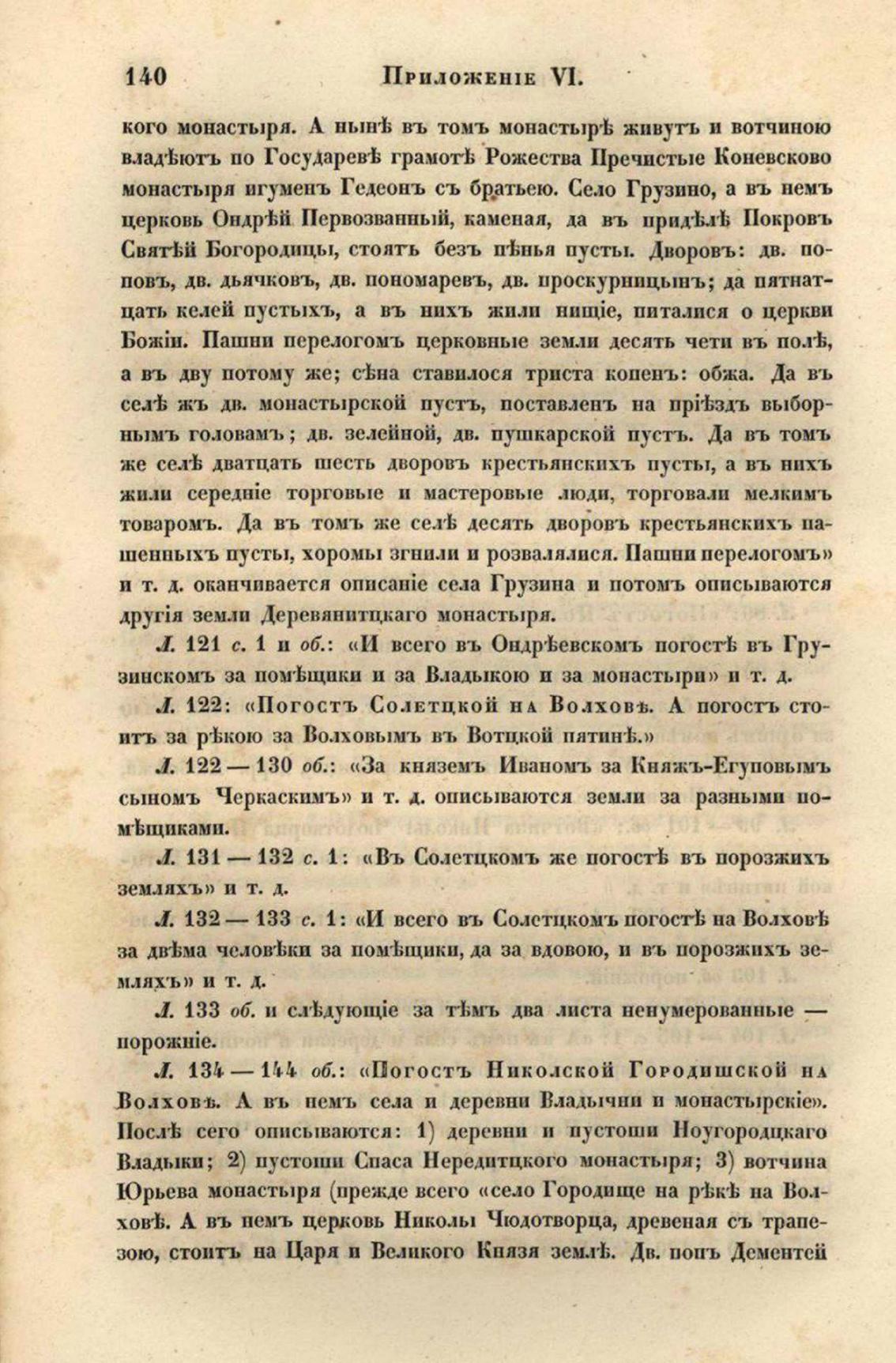 140 Приложеніе VI.

кого монастыря. А нынѣ въ томъ монастырѣ живутъ и вотчиною владѣютъ по Государевѣ грамотѣ Рожества Пречистые Коневсково монастыря игуменъ Гедеонъ съ братьею. Село Грузино, а въ немъ церковь Ондрѣй Первозванный, каменая, да въ придѣлѣ Покровъ Святѣй Богородицы, стоятъ безъ пѣнья пусты. Дворовъ: дв. поповъ, дв. дьячковъ, дв. пономаревъ, дв. проскурницынъ; да пятнатцать келей пустыхъ, а въ нихъ жили нищіе, питалися о церкви Божіи. Пашни перелогомъ церковные земли десять чети въ полѣ, а въ дву потому же; сѣна ставилося триста копенъ: обжа. Да въ селѣ жъ дв. монастырской пустъ, поставленъ на пріѣздъ выборнымъ головамъ; дв. зелейной, дв. пушкарской пустъ. Да въ томъ же селѣ дватцать шесть дворовъ крестьянскихъ пусты, а въ нихъ жили середніе торговые и мастеровые люди, торговали мелкимъ товаромъ. Да въ томъ же селѣ десять дворовъ крестьянскихъ пашенныхъ пусты, хоромы згнили и розвалялися. Пашни перелогомъ» и т. д. оканчивается описаніе села Грузина и потомъ описываются другія земли Деревянитцкаго монастыря.

Л. 121 с. 1 и об.: «И всего въ Ондрѣевскомъ погостѣ въ Грузинскомъ за помѣщики и за Владыкою и за монастыри» и т. д.

Л. 122: «Погостъ Солетцкой на Волховѣ. А погостъ стоитъ за рѣкою за Волховымъ въ Вотцкой пятинѣ.»

Л. 122 — 130 об.: «За княземъ Иваномъ за Княжъ-Егуповымъ сыномъ Черкаскимъ» и т. д. описываются земли за разными помѣщиками.

Л. 131 — 132 с. 1: «Въ Солетцкомъ же погостѣ въ порозжихъ земляхъ» и т. д.

Л. 132 — 133 с. 1: «И всего въ Солетцкомъ погостѣ на Волховѣ за двѣма человѣки за помѣщики, да за вдовою, и въ порозжихъ земляхъ» и т. д.

Л. 133 об. и слѣдующіе за тѣмъ два листа ненумерованные — порожніе.

Л. 134 — 144 об.: «Погостъ Николской Городишской на Волховѣ. А въ немъ села и деревни Владычни и монастырскіе». Послѣ сего описываются: 1) деревни и пустоши Ноугородцкаго Владыки; 2) пустоши Спаса Нередитцкого монастыря; 3) вотчина Юрьева монастыря (прежде всего «село Городище на рѣкѣ на Волховѣ. А въ немъ церковь Николы Чюдотворца, древеная съ трапезою, стоитъ на Царя и Великого Князя землѣ. Дв. попъ Дементей